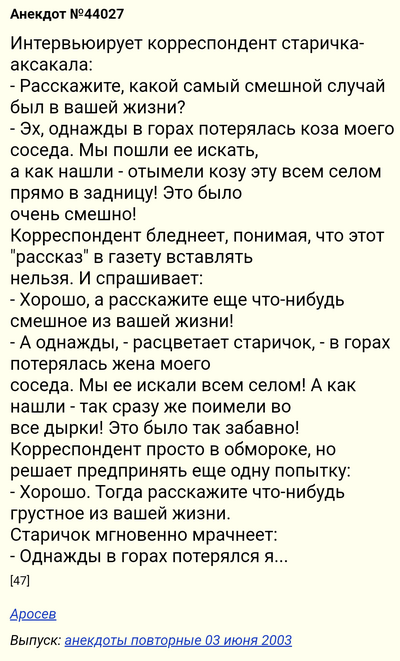 Анекдот №44027

Интервьюирует корреспондент старичка-аксакала:
- Расскажите, какой самый смешной случай был в вашей жизни?
- Эх, однажды в горах потерялась коза моего соседа. Мы пошли ее искать,
а как нашли - отымели козу эту всем селом прямо в задницу! Это было
очень смешно!
Корреспондент бледнеет, понимая, что этот "рассказ" в газету вставлять
нельзя. И спрашивает:
- Хорошо, а расскажите еще что-нибудь смешное из вашей жизни!
- А однажды, - расцветает старичок, - в горах потерялась жена моего
соседа. Мы ее искали всем селом! А как нашли - так сразу же поимели во
все дырки! Это было так забавно!
Корреспондент просто в обмороке, но решает предпринять еще одну попытку:
- Хорошо. Тогда расскажите что-нибудь грустное из вашей жизни.
Старичок мгновенно мрачнеет:
- Однажды в горах потерялся я...

[47]

Аросев

Выпуск: анекдоты повторные 03 июня 2003